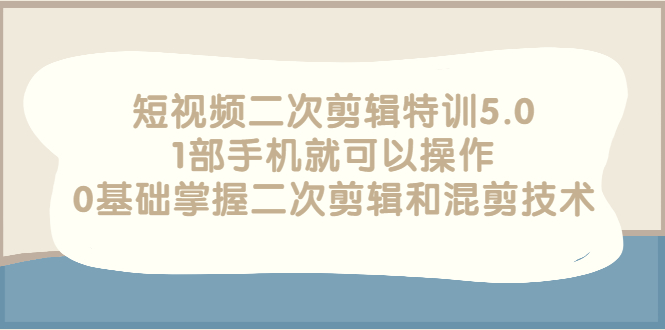 短视频二次剪辑特训5.0
1部手机就可以操作
0基础掌握二次剪辑和混剪技术